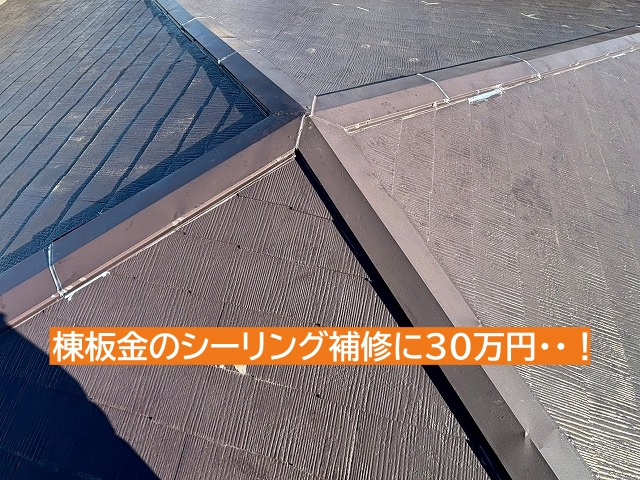 棟板金のシーリング補修に30万円・・！